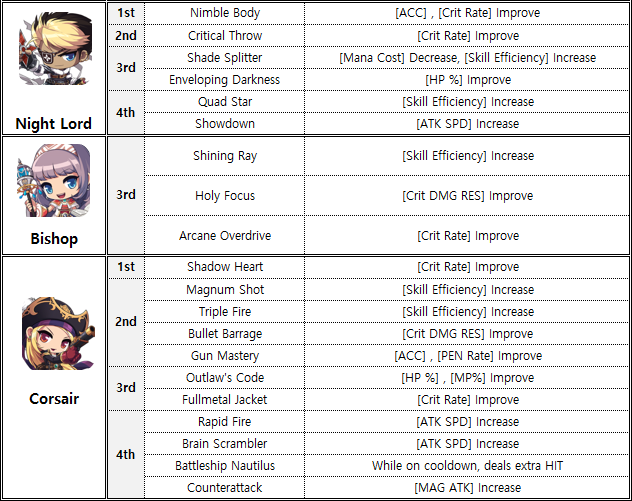 | Night Lord | 1st | Nimble Body | [ACC] , [Crit Rate] Improve |
|---|---|---|---|
|  | 2nd | Critical Throw | [Crit Rate] Improve |
|  | 3rd | Shade Splitter | [Mana Cost] Decrease, [Skill Efficiency] Increase |
|  |  | Enveloping Darkness | [HP %] Improve |
|  | 4th | Quad Star | [Skill Efficiency] Increase |
|  |  | Showdown | [ATK SPD] Increase |
| Bishop | 3rd | Shining Ray | [Skill Efficiency] Increase |
|  |  | Holy Focus | [Crit DMG RES] Improve |
|  |  | Arcane Overdrive | [Crit Rate] Improve |
| Corsair | 1st | Shadow Heart | [Crit Rate] Improve |
|  | 2nd | Magnum Shot | [Skill Efficiency] Increase |
|  |  | Triple Fire | [Skill Efficiency] Increase |
|  |  | Bullet Barrage | [Crit DMG RES] Improve |
|  |  | Gun Mastery | [ACC] , [PEN Rate] Improve |
|  | 3rd | Outlaw's Code | [HP %] , [MP%] Improve |
|  |  | Fullmetal Jacket | [Crit Rate] Improve |
|  | 4th | Rapid Fire | [ATK SPD] Increase |
|  |  | Brain Scrambler | [ATK SPD] Increase |
|  |  | Battleship Nautilus | While on cooldown, deals extra HIT |
|  |  | Counterattack | [MAG ATK] Increase |